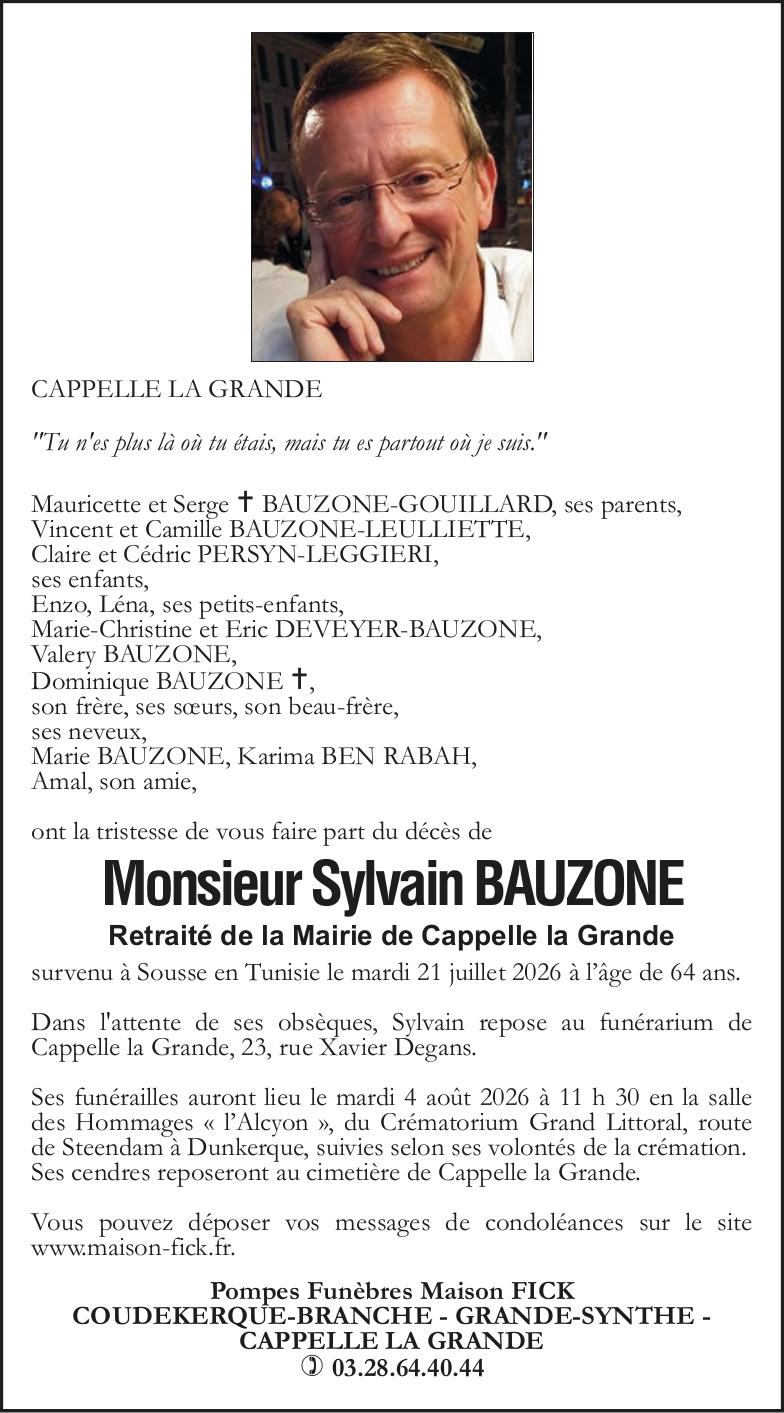 CAPPELLE LA GRANDE

"Tu n'es plus là où tu étais, mais tu es partout où je suis."

Mauricette et Serge ✝ BAUZONE-GOUILLARD, ses parents,
Vincent et Camille BAUZONE-LEULLIETTE,
Claire et Cédric PERSYN-LEGGIERI,
ses enfants,
Enzo, Léna, ses petits-enfants,
Marie-Christine et Eric DEVEYER-BAUZONE,
Valery BAUZONE,
Dominique BAUZONE ✝,
son frère, ses sœurs, son beau-frère,
ses neveux,
Marie BAUZONE, Karima BEN RABAH,
Amal, son amie,

ont la tristesse de vous faire part du décès de

Monsieur Sylvain BAUZONE

Retraité de la Mairie de Cappelle la Grande

survenu à Sousse en Tunisie le mardi 21 juillet 2026 à l'âge de 64 ans.

Dans l'attente de ses obsèques, Sylvain repose au funérarium de Cappelle la Grande, 23, rue Xavier Degans.

Ses funérailles auront lieu le mardi 4 août 2026 à 11 h 30 en la salle des Hommages « l'Alcyon », du Crématorium Grand Littoral, route de Steendam à Dunkerque, suivies selon ses volontés de la crémation. Ses cendres reposeront au cimetière de Cappelle la Grande.

Vous pouvez déposer vos messages de condoléances sur le site www.maison-fick.fr.

Pompes Funèbres Maison FICK
COUDEKERQUE-BRANCHE - GRANDE-SYNTHE - CAPPELLE LA GRANDE
✆ 03.28.64.40.44